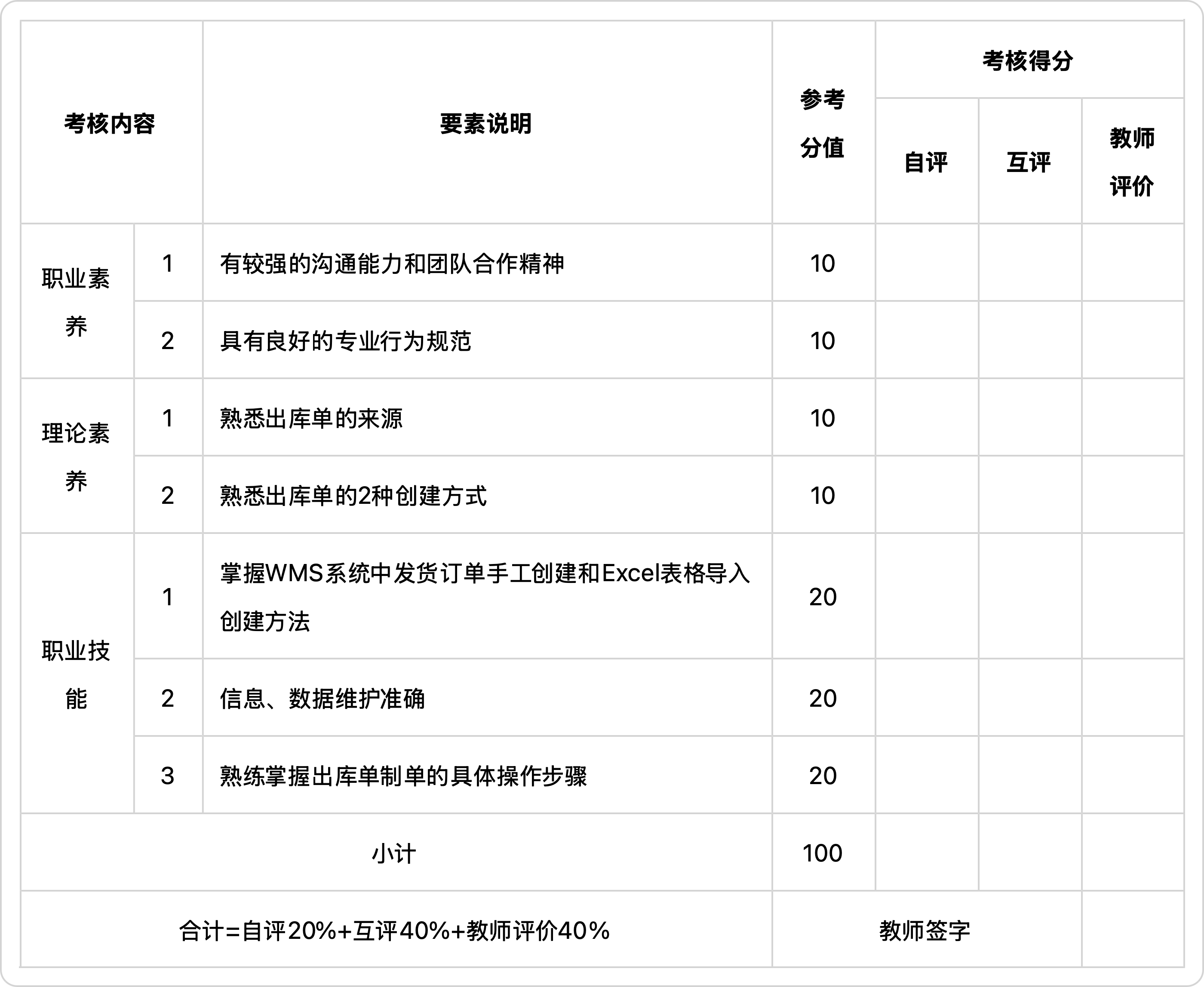 | 考核内容 | | 要素说明 | 参考分值 | 考核得分 | | |
|---|---|---|---|---|---|---|
| | | | | 自评 | 互评 | 教师评价 |
| 职业素养 | 1 | 有较强的沟通能力和团队合作精神 | 10 | | | |
| | 2 | 具有良好的专业行为规范 | 10 | | | |
| 理论素养 | 1 | 熟悉出库单的来源 | 10 | | | |
| | 2 | 熟悉出库单的2种创建方式 | 10 | | | |
| 职业技能 | 1 | 掌握WMS系统中发货订单手工创建和Excel表格导入创建方法 | 20 | | | |
| | 2 | 信息、数据维护准确 | 20 | | | |
| | 3 | 熟练掌握出库单制单的具体操作步骤 | 20 | | | |
| 小计 | | | 100 | | | |
| 合计=自评20%+互评40%+教师评价40% | | | 教师签字 | | | |